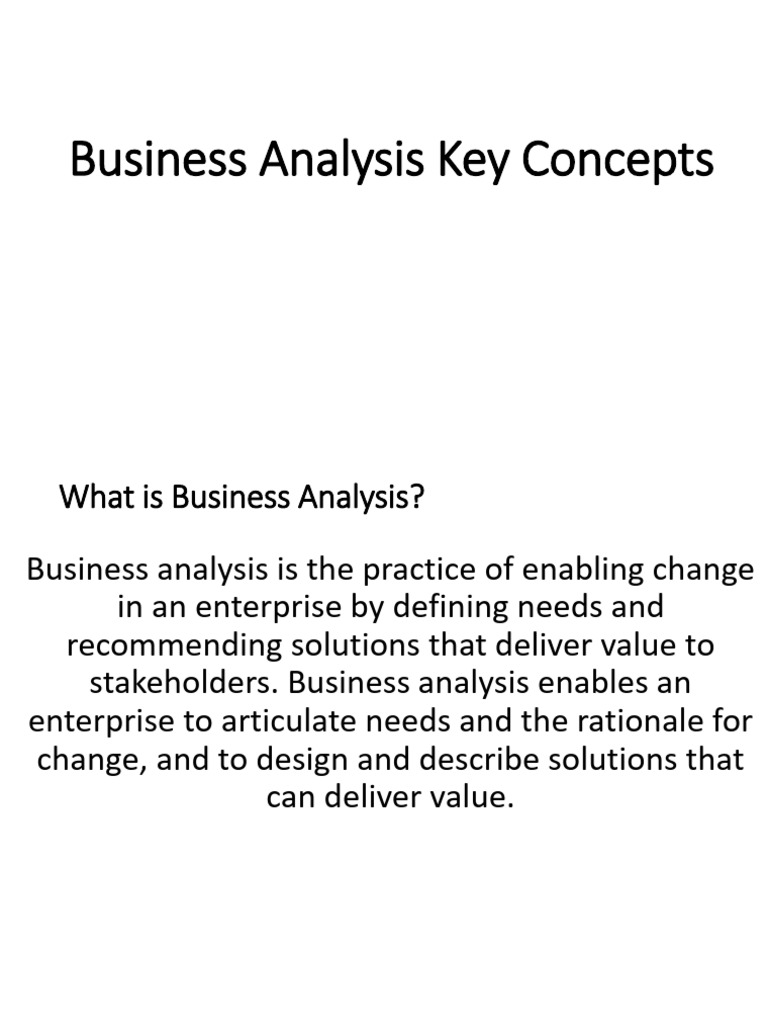 Business Analysis Key Concepts

What is Business Analysis?

Business analysis is the practice of enabling change in an enterprise by defining needs and recommending solutions that deliver value to stakeholders. Business analysis enables an enterprise to articulate needs and the rationale for change, and to design and describe solutions that can deliver value.